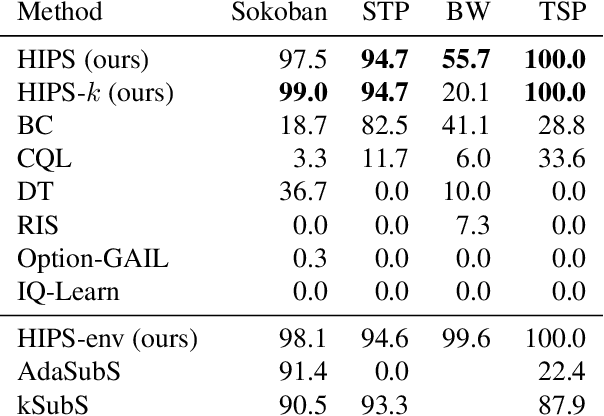 | Method | Sokoban | STP | BW | TSP |
|---|---|---|---|---|
| HIPS (ours) | 97.5 | 94.7 | 55.7 | 100.0 |
| HIPS-$k$ (ours) | 99.0 | 94.7 | 20.1 | 100.0 |
| BC | 18.7 | 82.5 | 41.1 | 28.8 |
| CQL | 3.3 | 11.7 | 6.0 | 33.6 |
| DT | 36.7 | 0.0 | 10.0 | 0.0 |
| RIS | 0.0 | 0.0 | 7.3 | 0.0 |
| Option-GAIL | 0.3 | 0.0 | 0.0 | 0.0 |
| IQ-Learn | 0.0 | 0.0 | 0.0 | 0.0 |
| HIPS-env (ours) | 98.1 | 94.6 | 99.6 | 100.0 |
| AdaSubS | 91.4 | 0.0 | | 22.4 |
| kSubS | 90.5 | 93.3 | | 87.9 |